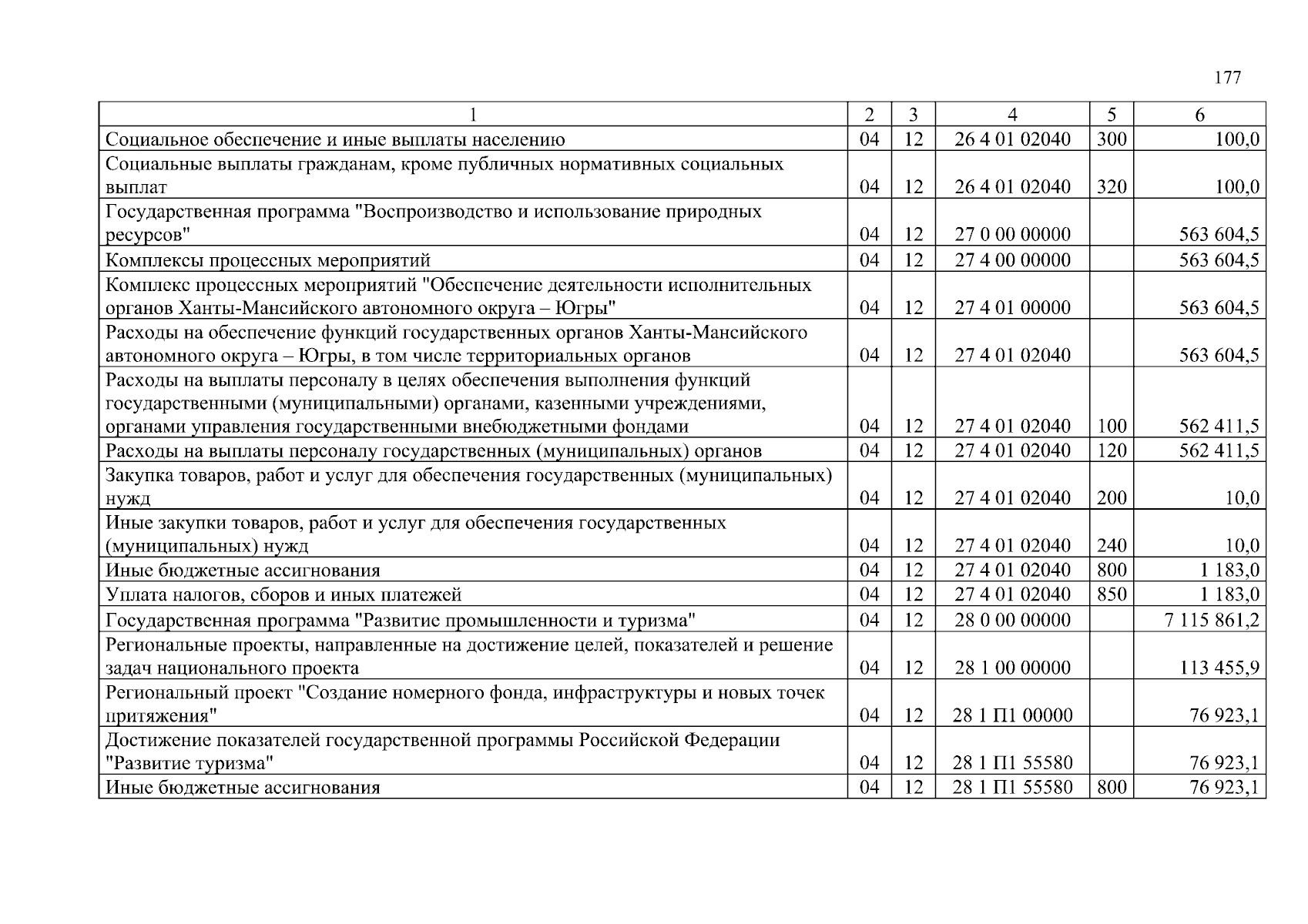 177

| 1 | 2 | 3 | 4 | 5 | 6 |
|---|---|---|---|---|---|
| Социальное обеспечение и иные выплаты населению | 04 | 12 | 26 4 01 02040 | 300 | 100,0 |
| Социальные выплаты гражданам, кроме публичных нормативных социальных выплат | 04 | 12 | 26 4 01 02040 | 320 | 100,0 |
| Государственная программа "Воспроизводство и использование природных ресурсов" | 04 | 12 | 27 0 00 00000 | | 563 604,5 |
| Комплексы процессных мероприятий | 04 | 12 | 27 4 00 00000 | | 563 604,5 |
| Комплекс процессных мероприятий "Обеспечение деятельности исполнительных органов Ханты-Мансийского автономного округа – Югры" | 04 | 12 | 27 4 01 00000 | | 563 604,5 |
| Расходы на обеспечение функций государственных органов Ханты-Мансийского автономного округа – Югры, в том числе территориальных органов | 04 | 12 | 27 4 01 02040 | | 563 604,5 |
| Расходы на выплаты персоналу в целях обеспечения выполнения функций государственными (муниципальными) органами, казенными учреждениями, органами управления государственными внебюджетными фондами | 04 | 12 | 27 4 01 02040 | 100 | 562 411,5 |
| Расходы на выплаты персоналу государственных (муниципальных) органов | 04 | 12 | 27 4 01 02040 | 120 | 562 411,5 |
| Закупка товаров, работ и услуг для обеспечения государственных (муниципальных) нужд | 04 | 12 | 27 4 01 02040 | 200 | 10,0 |
| Иные закупки товаров, работ и услуг для обеспечения государственных (муниципальных) нужд | 04 | 12 | 27 4 01 02040 | 240 | 10,0 |
| Иные бюджетные ассигнования | 04 | 12 | 27 4 01 02040 | 800 | 1 183,0 |
| Уплата налогов, сборов и иных платежей | 04 | 12 | 27 4 01 02040 | 850 | 1 183,0 |
| Государственная программа "Развитие промышленности и туризма" | 04 | 12 | 28 0 00 00000 | | 7 115 861,2 |
| Региональные проекты, направленные на достижение целей, показателей и решение задач национального проекта | 04 | 12 | 28 1 00 00000 | | 113 455,9 |
| Региональный проект "Создание номерного фонда, инфраструктуры и новых точек притяжения" | 04 | 12 | 28 1 П1 00000 | | 76 923,1 |
| Достижение показателей государственной программы Российской Федерации "Развитие туризма" | 04 | 12 | 28 1 П1 55580 | | 76 923,1 |
| Иные бюджетные ассигнования | 04 | 12 | 28 1 П1 55580 | 800 | 76 923,1 |